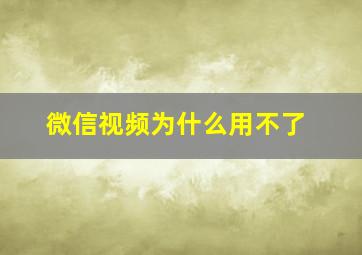 微信视频为什么用不了